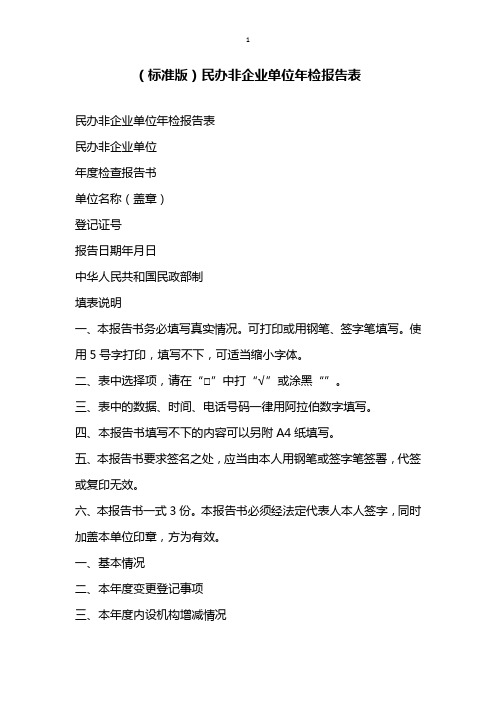 1

（标准版）民办非企业单位年检报告表

民办非企业单位年检报告表

民办非企业单位

年度检查报告书

单位名称（盖章）

登记证号

报告日期年月日

中华人民共和国民政部制

填表说明

一、本报告书务必填写真实情况。可打印或用钢笔、签字笔填写。使用 5 号字打印，填写不下，可适当缩小字体。

二、表中选择项，请在“□”中打“√”或涂黑“”。

三、表中的数据、时间、电话号码一律用阿拉伯数字填写。

四、本报告书填写不下的内容可以另附 A4 纸填写。

五、本报告书要求签名之处，应当由本人用钢笔或签字笔签署，代签或复印无效。

六、本报告书一式 3 份。本报告书必须经法定代表人本人签字，同时加盖本单位印章，方为有效。

一、基本情况

二、本年度变更登记事项

三、本年度内设机构增减情况